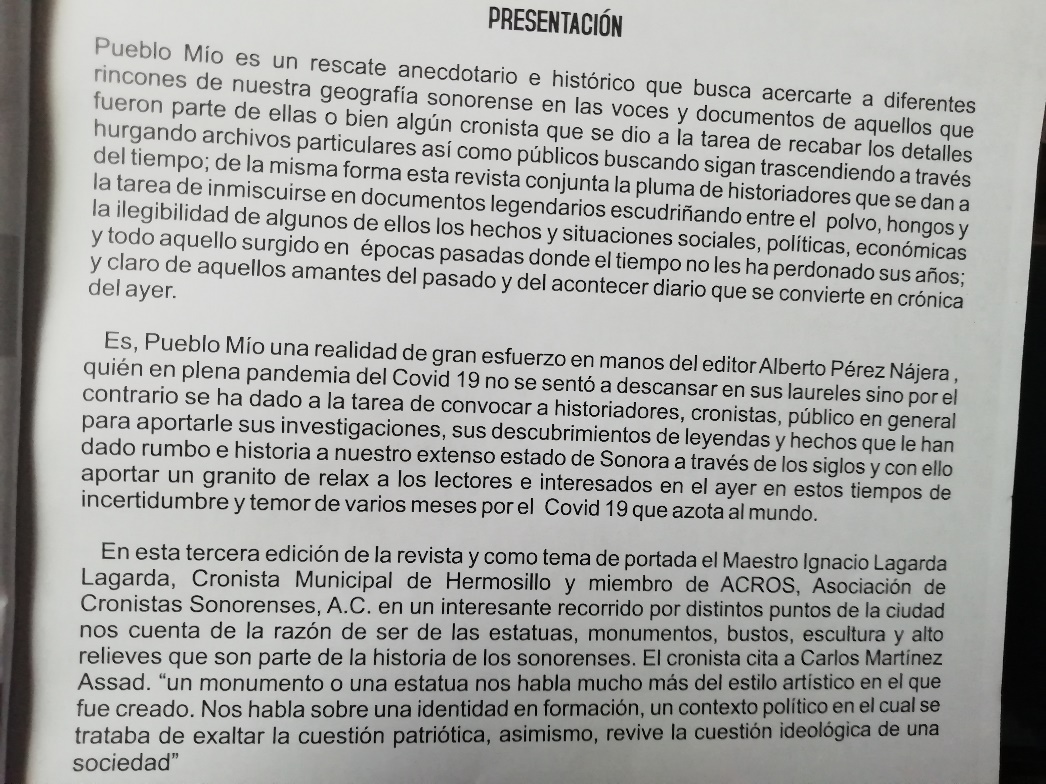 PRESENTACIÓN

Pueblo Mío es un rescate anecdotario e histórico que busca acercarte a diferentes rincones de nuestra geografía sonorense en las voces y documentos de aquellos que fueron parte de ellas o bien algún cronista que se dio a la tarea de recabar los detalles hurgando archivos particulares así como públicos buscando sigan trascendiendo a través del tiempo; de la misma forma esta revista conjunta la pluma de historiadores que se dan a la tarea de inmiscuirse en documentos legendarios escudriñando entre el polvo, hongos y la ilegibilidad de algunos de ellos los hechos y situaciones sociales, políticas, económicas y todo aquello surgido en épocas pasadas donde el tiempo no les ha perdonado sus años; y claro de aquellos amantes del pasado y del acontecer diario que se convierte en crónica del ayer.

Es, Pueblo Mío una realidad de gran esfuerzo en manos del editor Alberto Pérez Nájera , quién en plena pandemia del Covid 19 no se sentó a descansar en sus laureles sino por el contrario se ha dado a la tarea de convocar a historiadores, cronistas, público en general para aportarle sus investigaciones, sus descubrimientos de leyendas y hechos que le han dado rumbo e historia a nuestro extenso estado de Sonora a través de los siglos y con ello aportar un granito de relax a los lectores e interesados en el ayer en estos tiempos de incertidumbre y temor de varios meses por el Covid 19 que azota al mundo.

En esta tercera edición de la revista y como tema de portada el Maestro Ignacio Lagarda Lagarda, Cronista Municipal de Hermosillo y miembro de ACROS, Asociación de Cronistas Sonorenses, A.C. en un interesante recorrido por distintos puntos de la ciudad nos cuenta de la razón de ser de las estatuas, monumentos, bustos, escultura y alto relieves que son parte de la historia de los sonorenses. El cronista cita a Carlos Martínez Assad. "un monumento o una estatua nos habla mucho más del estilo artístico en el que fue creado. Nos habla sobre una identidad en formación, un contexto político en el cual se trataba de exaltar la cuestión patriótica, asimismo, revive la cuestión ideológica de una sociedad"